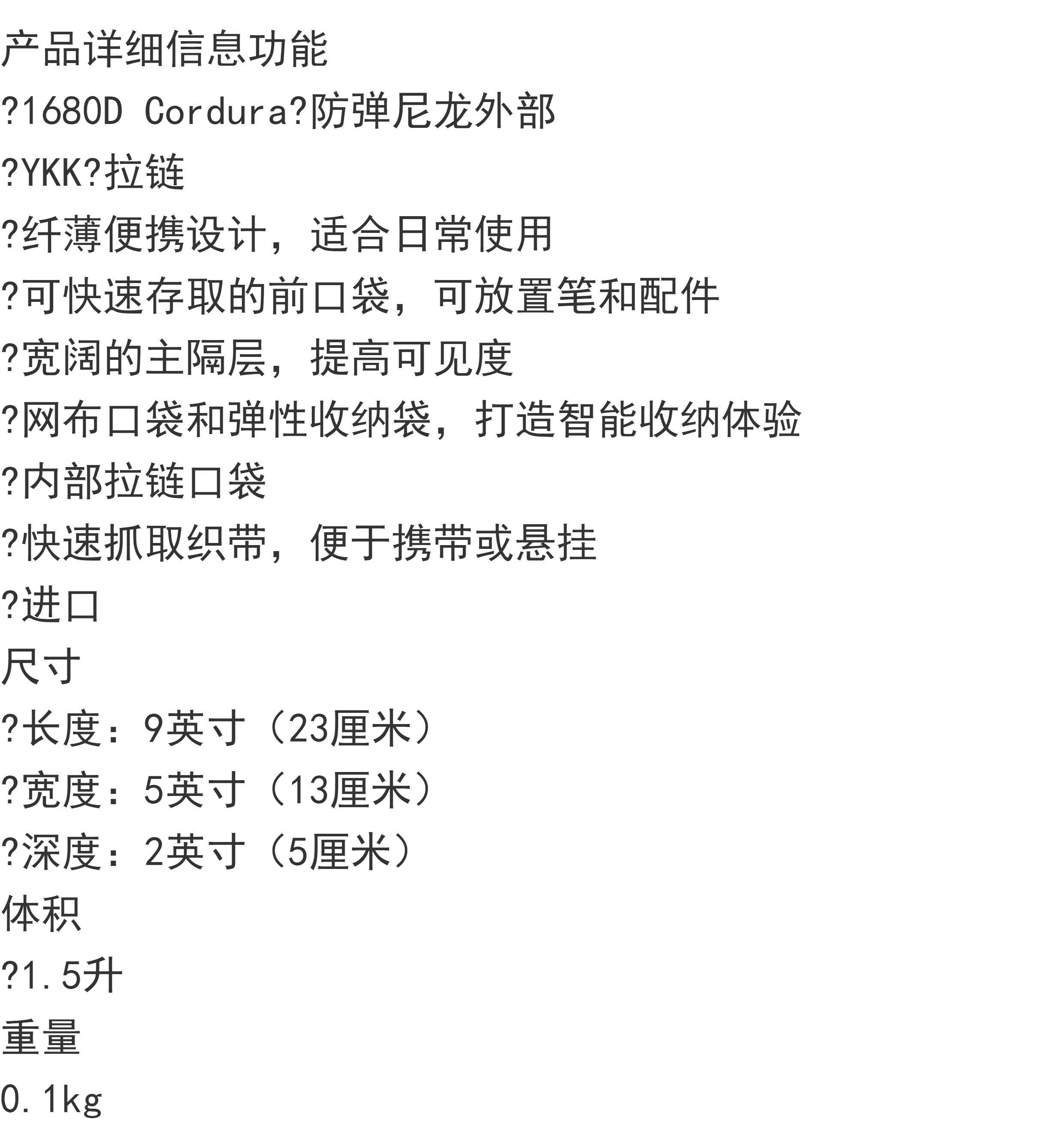 产品详细信息功能

?1680D Cordura?防弹尼龙外部

?YKK?拉链

?纤薄便携设计，适合日常使用

?可快速存取的前口袋，可放置笔和配件

?宽阔的主隔层，提高可见度

?网布口袋和弹性收纳袋，打造智能收纳体验

?内部拉链口袋

?快速抓取织带，便于携带或悬挂

?进口

尺寸

?长度：9英寸（23厘米）

?宽度：5英寸（13厘米）

?深度：2英寸（5厘米）

体积

?1.5升

重量

0.1kg